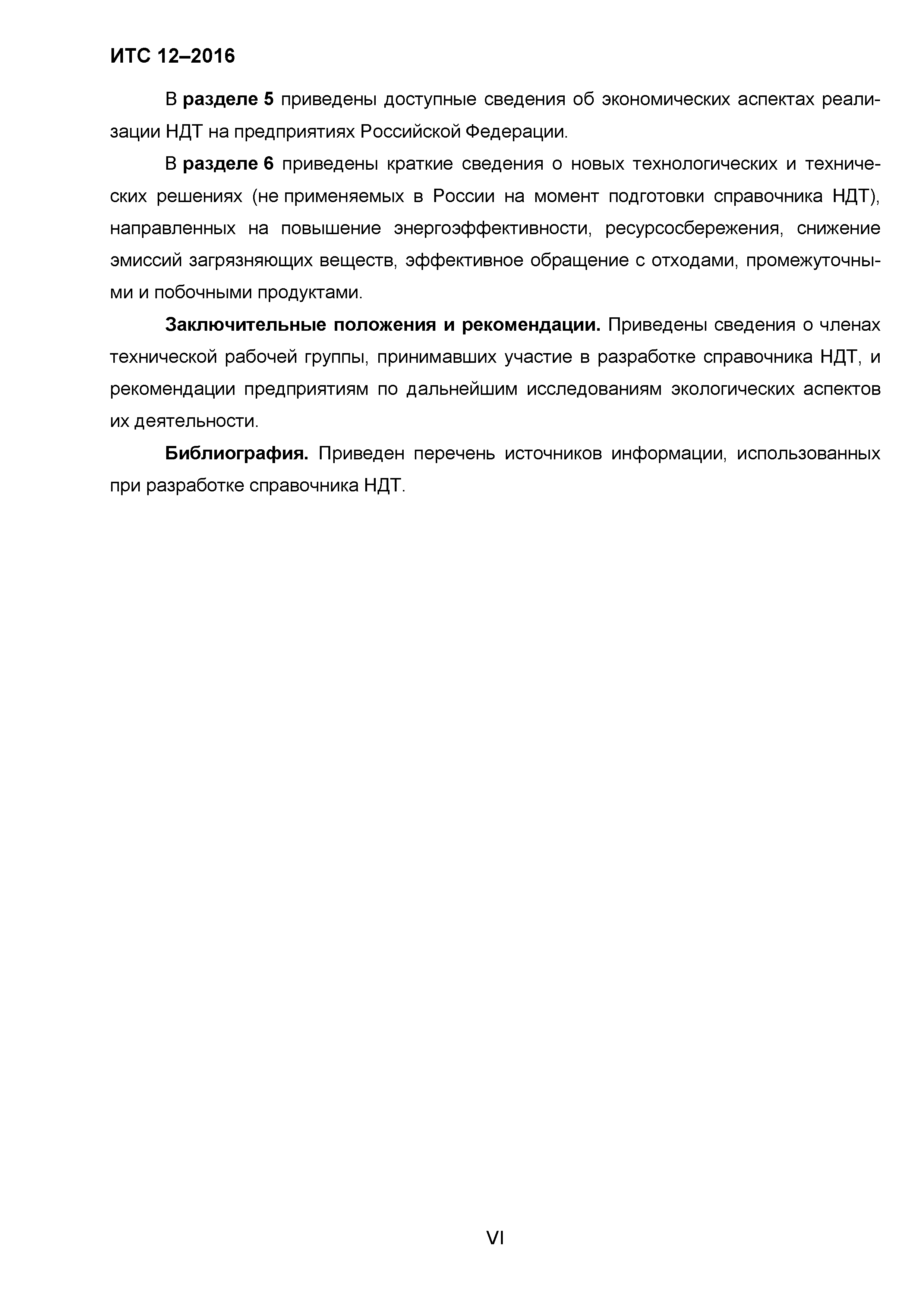 ИТС 12–2016

В разделе 5 приведены доступные сведения об экономических аспектах реализации НДТ на предприятиях Российской Федерации.

В разделе 6 приведены краткие сведения о новых технологических и технических решениях (не применяемых в России на момент подготовки справочника НДТ), направленных на повышение энергоэффективности, ресурсосбережения, снижение эмиссий загрязняющих веществ, эффективное обращение с отходами, промежуточными и побочными продуктами.

Заключительные положения и рекомендации. Приведены сведения о членах технической рабочей группы, принимавших участие в разработке справочника НДТ, и рекомендации предприятиям по дальнейшим исследованиям экологических аспектов их деятельности.

Библиография. Приведен перечень источников информации, использованных при разработке справочника НДТ.

VI